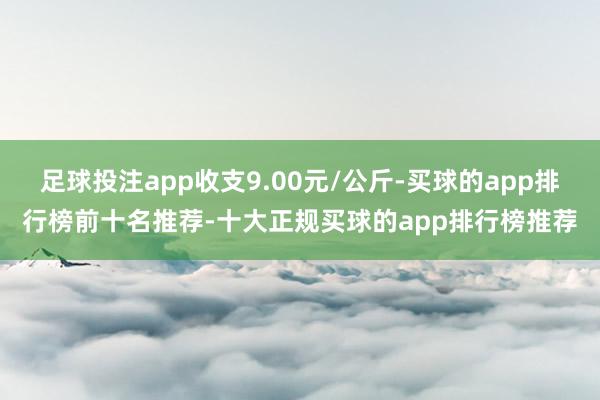 足球投注app收支9.00元/公斤-买球的app排行榜前十名推荐-十大正规买球的app排行榜推荐